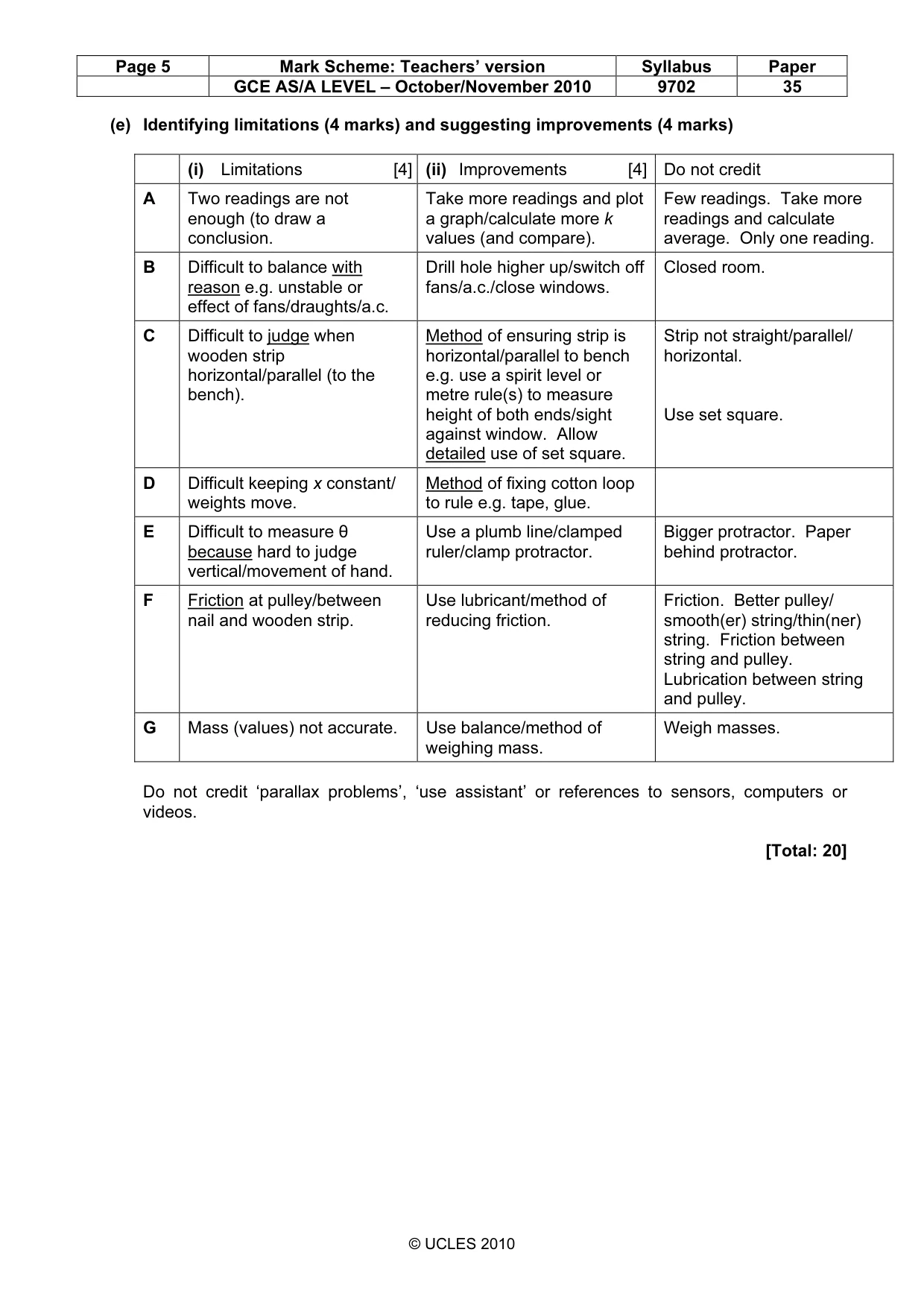 | Page 5 | Mark Scheme: Teachers' version | Syllabus | Paper |
|---|---|---|---|
| | GCE AS/A LEVEL – October/November 2010 | 9702 | 35 |

(e) Identifying limitations (4 marks) and suggesting improvements (4 marks)

| | (i) Limitations [4] | (ii) Improvements [4] | Do not credit |
|---|---|---|---|
| A | Two readings are not enough (to draw a conclusion. | Take more readings and plot a graph/calculate more k values (and compare). | Few readings. Take more readings and calculate average. Only one reading. |
| B | Difficult to balance with reason e.g. unstable or effect of fans/draughts/a.c. | Drill hole higher up/switch off fans/a.c./close windows. | Closed room. |
| C | Difficult to judge when wooden strip horizontal/parallel (to the bench). | Method of ensuring strip is horizontal/parallel to bench e.g. use a spirit level or metre rule(s) to measure height of both ends/sight against window. Allow detailed use of set square. | Strip not straight/parallel/ horizontal. Use set square. |
| D | Difficult keeping x constant/ weights move. | Method of fixing cotton loop to rule e.g. tape, glue. | |
| E | Difficult to measure θ because hard to judge vertical/movement of hand. | Use a plumb line/clamped ruler/clamp protractor. | Bigger protractor. Paper behind protractor. |
| F | Friction at pulley/between nail and wooden strip. | Use lubricant/method of reducing friction. | Friction. Better pulley/ smooth(er) string/thin(ner) string. Friction between string and pulley. Lubrication between string and pulley. |
| G | Mass (values) not accurate. | Use balance/method of weighing mass. | Weigh masses. |

Do not credit 'parallax problems', 'use assistant' or references to sensors, computers or videos.

[Total: 20]

© UCLES 2010